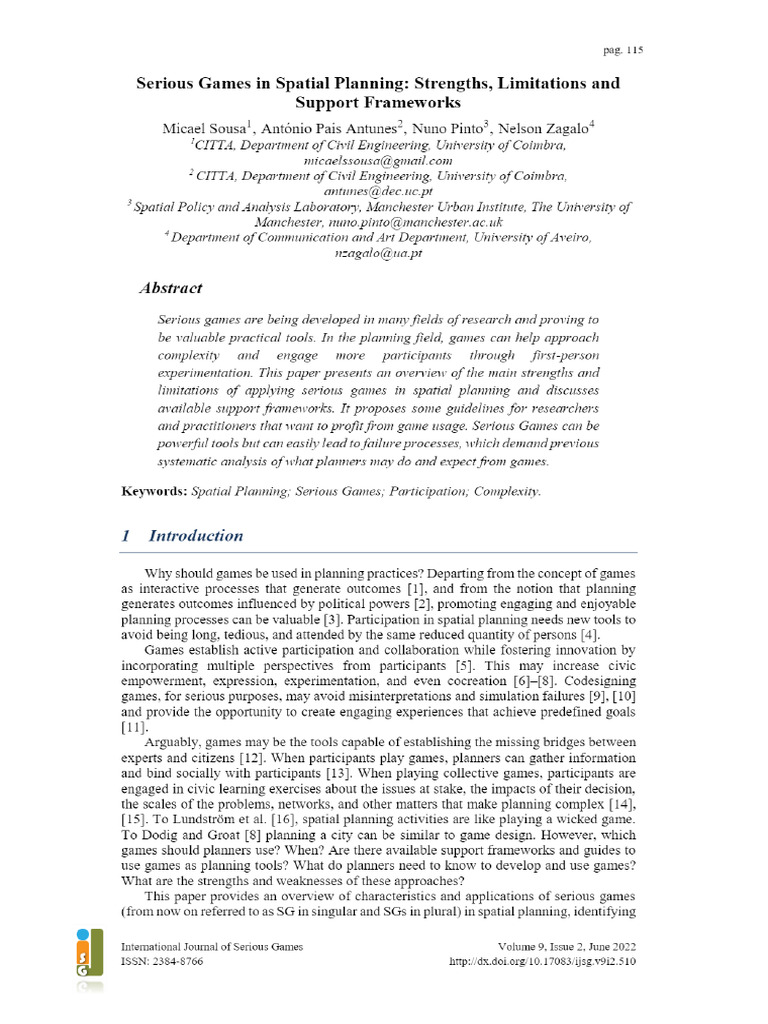 pag. 115

Serious Games in Spatial Planning: Strengths, Limitations and Support Frameworks

Micael Sousa$^1$, António Pais Antunes$^2$, Nuno Pinto$^3$, Nelson Zagalo$^4$
$^1$CITTA, Department of Civil Engineering, University of Coimbra, micaelssousa@gmail.com
$^2$ CITTA, Department of Civil Engineering, University of Coimbra, antunes@dec.uc.pt
$^3$ Spatial Policy and Analysis Laboratory, Manchester Urban Institute, The University of Manchester, nuno.pinto@manchester.ac.uk
$^4$ Department of Communication and Art Department, University of Aveiro, nzagalo@ua.pt

Abstract

Serious games are being developed in many fields of research and proving to be valuable practical tools. In the planning field, games can help approach complexity and engage more participants through first-person experimentation. This paper presents an overview of the main strengths and limitations of applying serious games in spatial planning and discusses available support frameworks. It proposes some guidelines for researchers and practitioners that want to profit from game usage. Serious Games can be powerful tools but can easily lead to failure processes, which demand previous systematic analysis of what planners may do and expect from games.

Keywords: Spatial Planning; Serious Games; Participation; Complexity.

1 Introduction

Why should games be used in planning practices? Departing from the concept of games as interactive processes that generate outcomes [1], and from the notion that planning generates outcomes influenced by political powers [2], promoting engaging and enjoyable planning processes can be valuable [3]. Participation in spatial planning needs new tools to avoid being long, tedious, and attended by the same reduced quantity of persons [4].

Games establish active participation and collaboration while fostering innovation by incorporating multiple perspectives from participants [5]. This may increase civic empowerment, expression, experimentation, and even cocreation [6]–[8]. Codesigning games, for serious purposes, may avoid misinterpretations and simulation failures [9], [10] and provide the opportunity to create engaging experiences that achieve predefined goals [11].

Arguably, games may be the tools capable of establishing the missing bridges between experts and citizens [12]. When participants play games, planners can gather information and bind socially with participants [13]. When playing collective games, participants are engaged in civic learning exercises about the issues at stake, the impacts of their decision, the scales of the problems, networks, and other matters that make planning complex [14], [15]. To Lundström et al. [16], spatial planning activities are like playing a wicked game. To Dodig and Groat [8] planning a city can be similar to game design. However, which games should planners use? When? Are there available support frameworks and guides to use games as planning tools? What do planners need to know to develop and use games? What are the strengths and weaknesses of these approaches?

This paper provides an overview of characteristics and applications of serious games (from now on referred to as SG in singular and SGs in plural) in spatial planning, identifying

International Journal of Serious Games
ISSN: 2384-8766

Volume 9, Issue 2, June 2022
http://dx.doi.org/10.17083/ijsg.v9i2.510